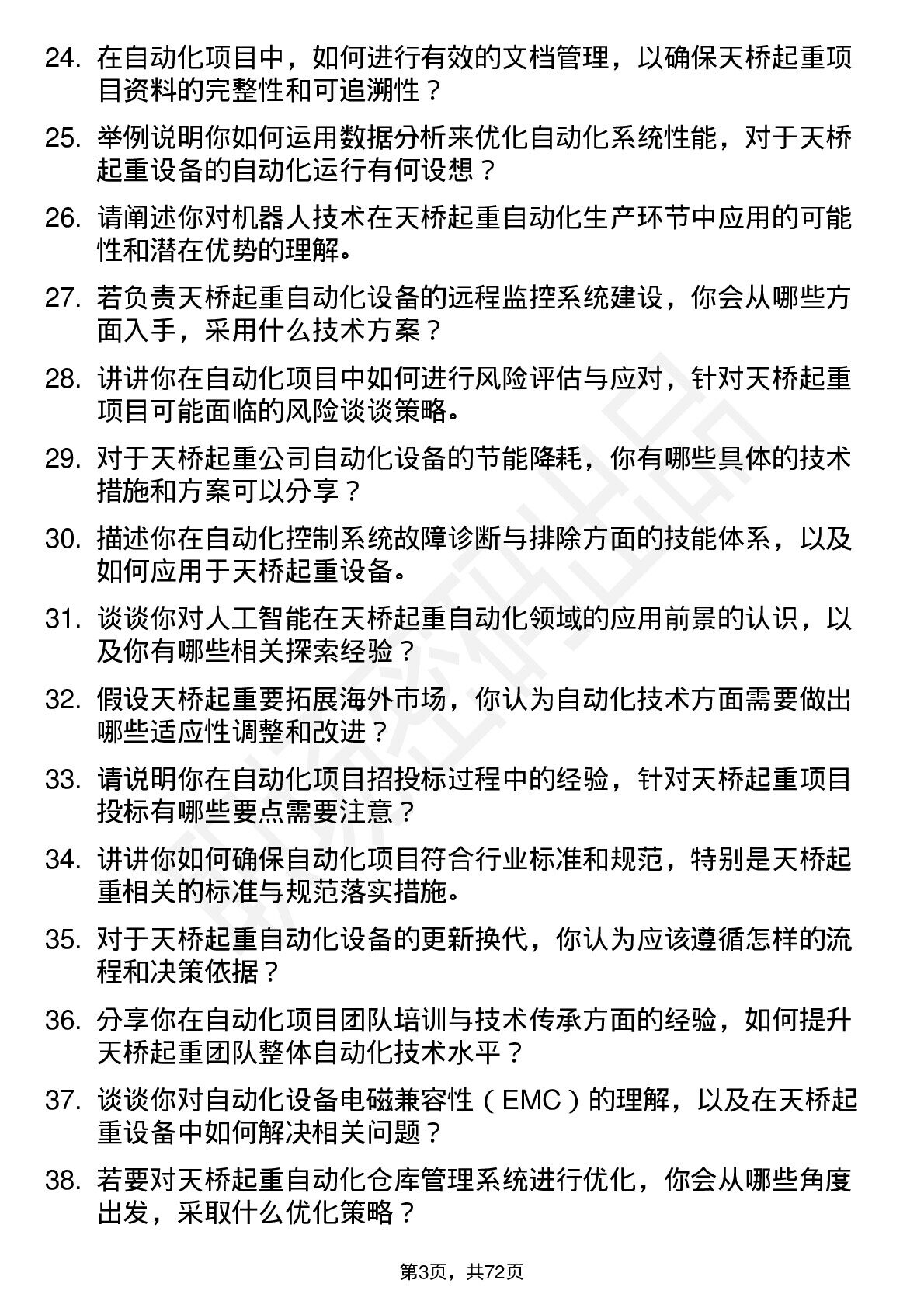 24. 在自动化项目中，如何进行有效的文档管理，以确保天桥起重项目资料的完整性和可追溯性？

25. 举例说明你如何运用数据分析来优化自动化系统性能，对于天桥起重设备的自动化运行有何设想？

26. 请阐述你对机器人技术在天桥起重自动化生产环节中应用的可能性和潜在优势的理解。

27. 若负责天桥起重自动化设备的远程监控系统建设，你会从哪些方面入手，采用什么技术方案？

28. 讲讲你在自动化项目中如何进行风险评估与应对，针对天桥起重项目可能面临的风险谈谈策略。

29. 对于天桥起重公司自动化设备的节能降耗，你有哪些具体的技术措施和方案可以分享？

30. 描述你在自动化控制系统故障诊断与排除方面的技能体系，以及如何应用于天桥起重设备。

31. 谈谈你对人工智能在天桥起重自动化领域的应用前景的认识，以及你有哪些相关探索经验？

32. 假设天桥起重要拓展海外市场，你认为自动化技术方面需要做出哪些适应性调整和改进？

33. 请说明你在自动化项目招投标过程中的经验，针对天桥起重项目投标有哪些要点需要注意？

34. 讲讲你如何确保自动化项目符合行业标准和规范，特别是天桥起重相关的标准与规范落实措施。

35. 对于天桥起重自动化设备的更新换代，你认为应该遵循怎样的流程和决策依据？

36. 分享你在自动化项目团队培训与技术传承方面的经验，如何提升天桥起重团队整体自动化技术水平？

37. 谈谈你对自动化设备电磁兼容性（EMC）的理解，以及在天桥起重设备中如何解决相关问题？

38. 若要对天桥起重自动化仓库管理系统进行优化，你会从哪些角度出发，采取什么优化策略？

第3页，共72页